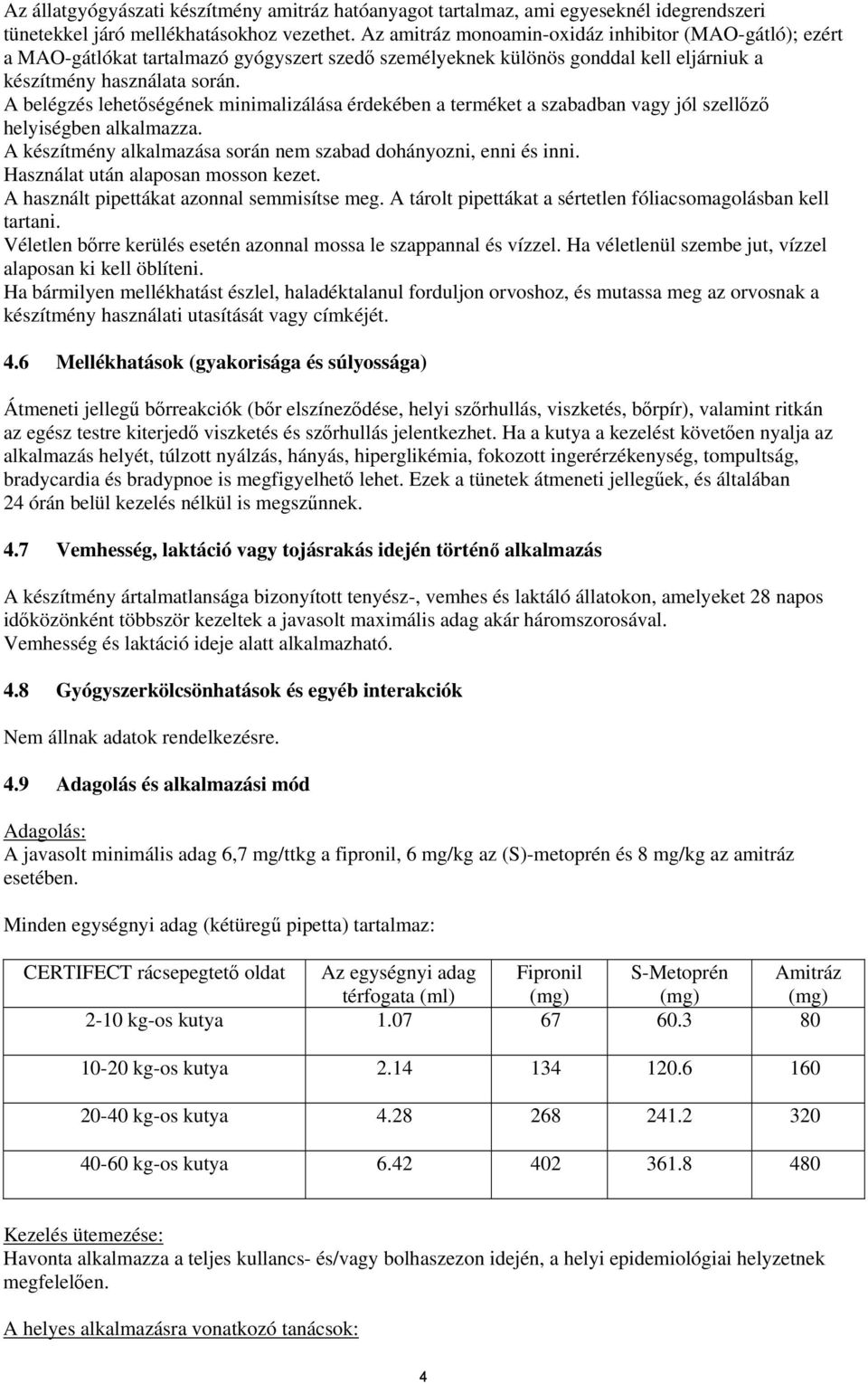 Az állatgyógyászati készítmény amitráz hatóanyagot tartalmaz, ami egyeseknél idegrendszeri tünetekkel járó mellékhatásokhoz vezethet. Az amitráz monoamin-oxidáz inhibitor (MAO-gátló); ezért a MAO-gátlókat tartalmazó gyógyszert szedő személyeknek különös gonddal kell eljárniuk a készítmény használata során.
A belégzés lehetőségének minimalizálása érdekében a terméket a szabadban vagy jól szellőző helyiségben alkalmazza.
A készítmény alkalmazása során nem szabad dohányozni, enni és inni.
Használat után alaposan mosson kezet.
A használt pipettákat azonnal semmisítse meg. A tárolt pipettákat a sértetlen fóliacsomagolásban kell tartani.
Véletlen bőrre kerülés esetén azonnal mossa le szappannal és vízzel. Ha véletlenül szembe jut, vízzel alaposan ki kell öblíteni.
Ha bármilyen mellékhatást észlel, haladéktalanul forduljon orvoshoz, és mutassa meg az orvosnak a készítmény használati utasítását vagy címkéjét.

4.6 Mellékhatások (gyakorisága és súlyossága)

Átmeneti jellegű bőrreakciók (bőr elszíneződése, helyi szőrhullás, viszketés, bőrpír), valamint ritkán az egész testre kiterjedő viszketés és szőrhullás jelentkezhet. Ha a kutya a kezelést követően nyalja az alkalmazás helyét, túlzott nyálzás, hányás, hiperglikémia, fokozott ingerérzékenység, tompultság, bradycardia és bradypnoe is megfigyelhető lehet. Ezek a tünetek átmeneti jellegűek, és általában 24 órán belül kezelés nélkül is megszűnnek.

4.7 Vemhesség, laktáció vagy tojásrakás idején történő alkalmazás

A készítmény ártalmatlansága bizonyított tenyész-, vemhes és laktáló állatokon, amelyeket 28 napos időközönként többször kezeltek a javasolt maximális adag akár háromszorosával.
Vemhesség és laktáció ideje alatt alkalmazható.

4.8 Gyógyszerkölcsönhatások és egyéb interakciók

Nem állnak adatok rendelkezésre.

4.9 Adagolás és alkalmazási mód

Adagolás:
A javasolt minimális adag 6,7 mg/ttkg a fipronil, 6 mg/kg az (S)-metoprén és 8 mg/kg az amitráz esetében.

Minden egységnyi adag (kétüregű pipetta) tartalmaz:

| CERTIFECT rácsepegtető oldat | Az egységnyi adag térfogata (ml) | Fipronil (mg) | S-Metoprén (mg) | Amitráz (mg) |
|---|---|---|---|---|
| 2-10 kg-os kutya | 1.07 | 67 | 60.3 | 80 |
| 10-20 kg-os kutya | 2.14 | 134 | 120.6 | 160 |
| 20-40 kg-os kutya | 4.28 | 268 | 241.2 | 320 |
| 40-60 kg-os kutya | 6.42 | 402 | 361.8 | 480 |

Kezelés ütemezése:
Havonta alkalmazza a teljes kullancs- és/vagy bolhaszezon idején, a helyi epidemiológiai helyzetnek megfelelően.

A helyes alkalmazásra vonatkozó tanácsok:

4